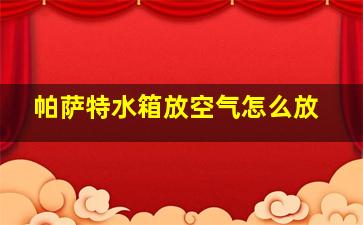 帕萨特水箱放空气怎么放